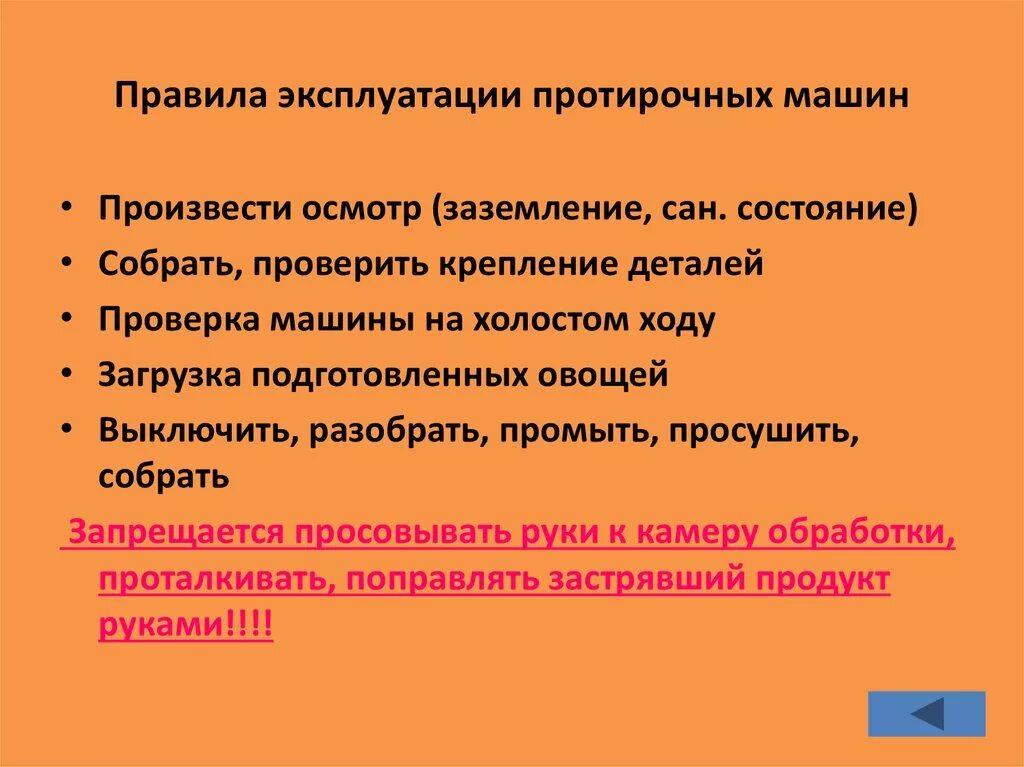 Правила эксплуатации протирочных машин

• Произвести осмотр (заземление, сан. состояние)
• Собрать, проверить крепление деталей
• Проверка машины на холостом ходу
• Загрузка подготовленных овощей
• Выключить, разобрать, промыть, просушить, собрать

Запрещается просовывать руки к камеру обработки, проталкивать, поправлять застрявший продукт руками!!!!